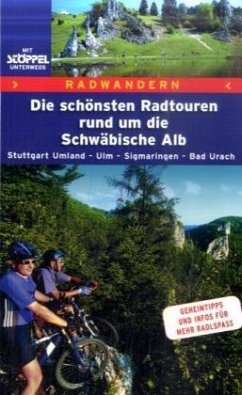 MIT STÖPPEL UNTERWEGS

> RADWANDERN <

Die schönsten Radtouren rund um die Schwäbische Alb

Stuttgart Umland - Ulm - Sigmaringen - Bad Urach

GEHEIMTIPPS UND INFOS FÜR MEHR RADLSPASS